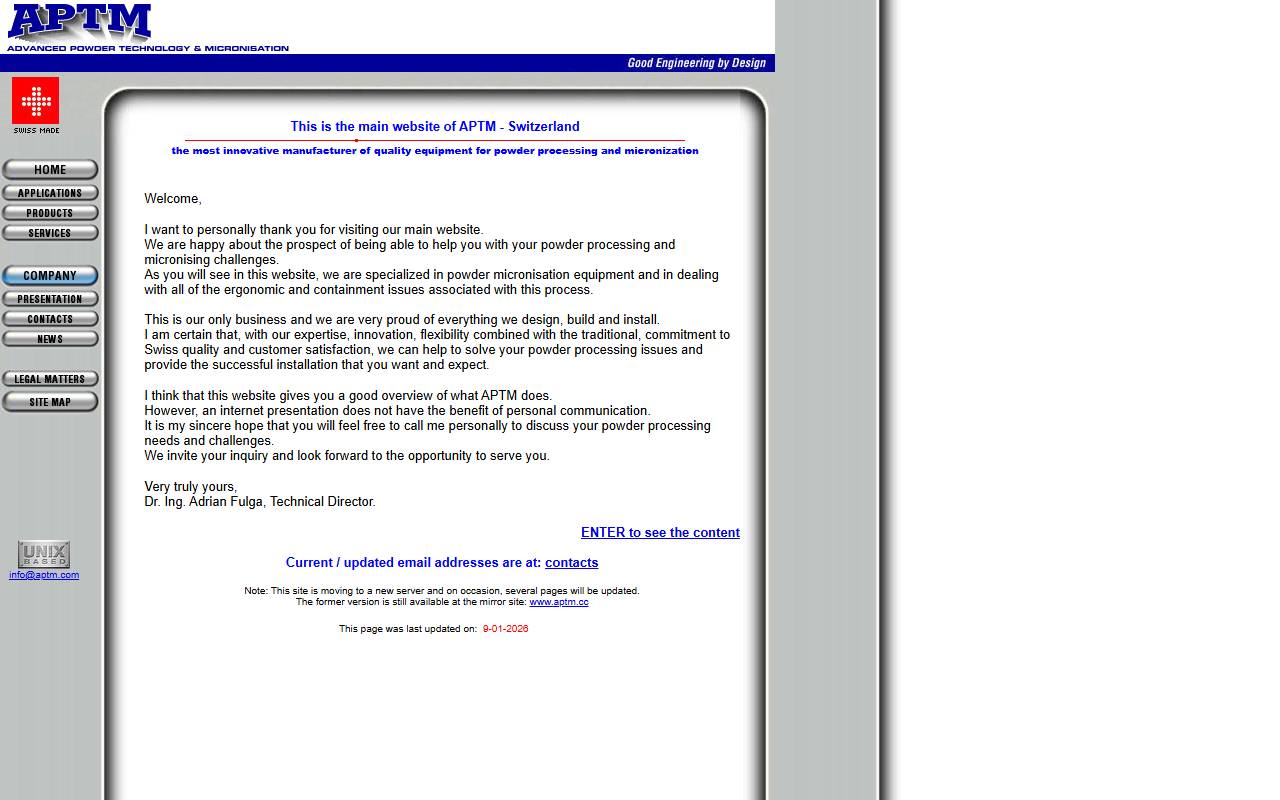 APTM
ADVANCED POWDER TECHNOLOGY & MICRONISATION

Good Engineering by Design

SWISS MADE

HOME
APPLICATIONS
PRODUCTS
SERVICES

COMPANY
PRESENTATION
CONTACTS
NEWS

LEGAL MATTERS
SITE MAP

UNIX BASED
info@aptm.com

This is the main website of APTM - Switzerland

the most innovative manufacturer of quality equipment for powder processing and micronization

Welcome,

I want to personally thank you for visiting our main website.
We are happy about the prospect of being able to help you with your powder processing and micronising challenges.
As you will see in this website, we are specialized in powder micronisation equipment and in dealing with all of the ergonomic and containment issues associated with this process.

This is our only business and we are very proud of everything we design, build and install.
I am certain that, with our expertise, innovation, flexibility combined with the traditional, commitment to Swiss quality and customer satisfaction, we can help to solve your powder processing issues and provide the successful installation that you want and expect.

I think that this website gives you a good overview of what APTM does.
However, an internet presentation does not have the benefit of personal communication.
It is my sincere hope that you will feel free to call me personally to discuss your powder processing needs and challenges.
We invite your inquiry and look forward to the opportunity to serve you.

Very truly yours,
Dr. Ing. Adrian Fulga, Technical Director.

ENTER to see the content

Current / updated email addresses are at: contacts

Note: This site is moving to a new server and on occasion, several pages will be updated.
The former version is still available at the mirror site: www.aptm.cc

This page was last updated on: 9-01-2026